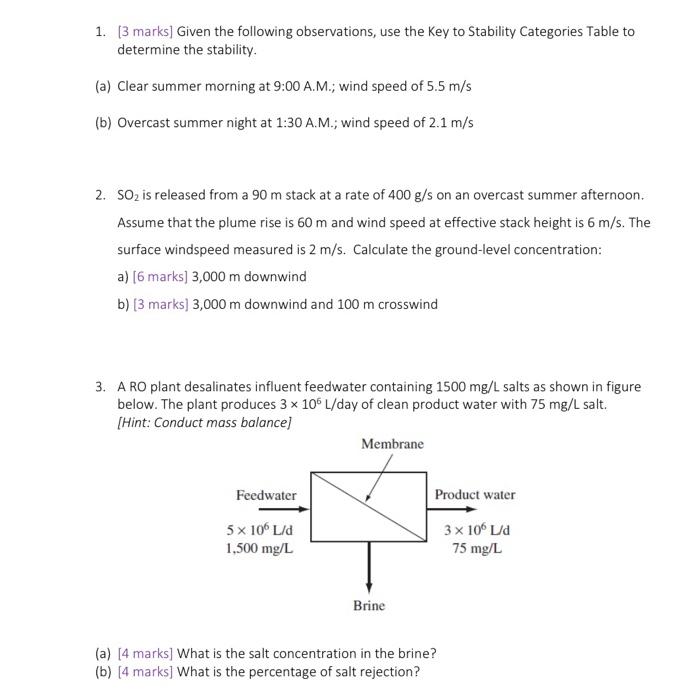 1. [3 marks] Given the following observations, use the Key to Stability Categories Table to determine the stability.

(a) Clear summer morning at 9:00 A.M.; wind speed of 5.5 m/s

(b) Overcast summer night at 1:30 A.M.; wind speed of 2.1 m/s

2. $SO_2$ is released from a 90 m stack at a rate of 400 g/s on an overcast summer afternoon. Assume that the plume rise is 60 m and wind speed at effective stack height is 6 m/s. The surface windspeed measured is 2 m/s. Calculate the ground-level concentration:

a) [6 marks] 3,000 m downwind

b) [3 marks] 3,000 m downwind and 100 m crosswind

3. A RO plant desalinates influent feedwater containing 1500 mg/L salts as shown in figure below. The plant produces $3 \times 10^6$ L/day of clean product water with 75 mg/L salt. [Hint: Conduct mass balance]

Membrane

Feedwater

$5 \times 10^6$ L/d
1,500 mg/L

Product water

$3 \times 10^6$ L/d
75 mg/L

Brine

(a) [4 marks] What is the salt concentration in the brine?
(b) [4 marks] What is the percentage of salt rejection?